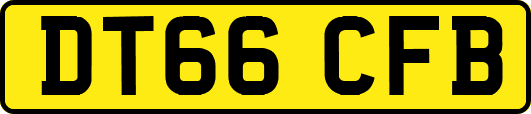 DT66 CFB